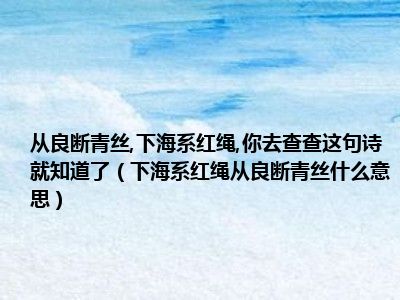 从良断青丝,下海系红绳,你去查查这句诗就知道了（下海系红绳从良断青丝什么意思）